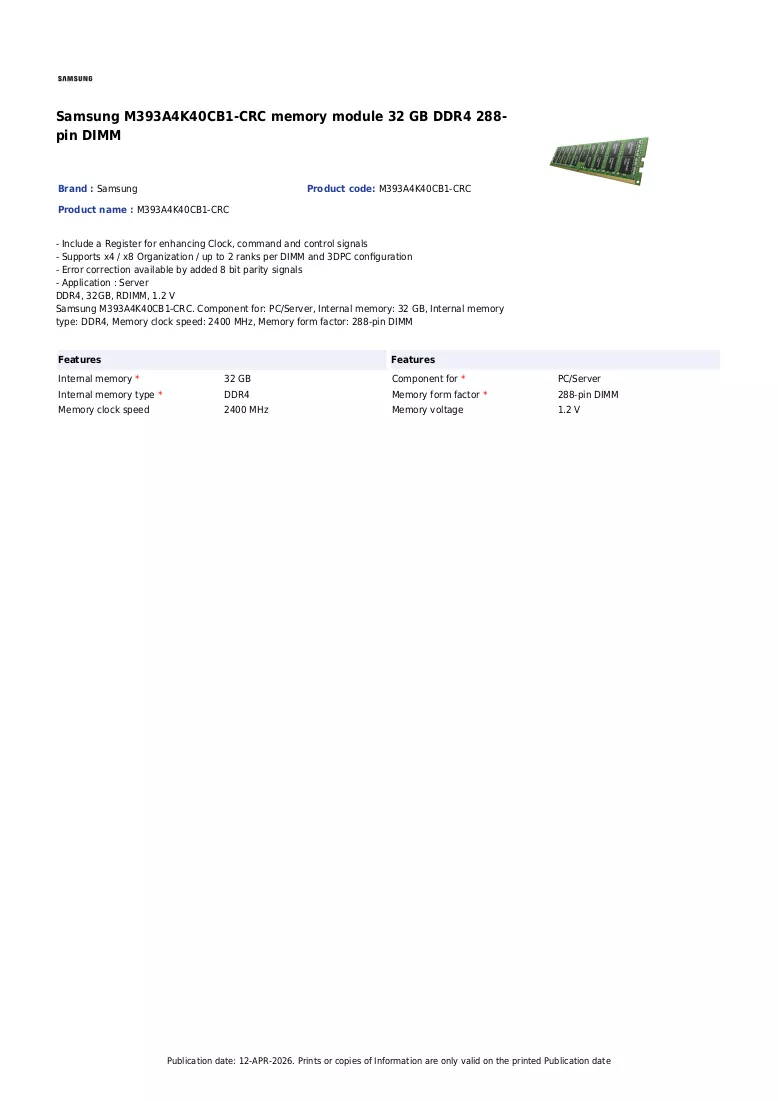 SAMSUNG

Samsung M393A4K40CB1-CRC memory module 32 GB DDR4 288-pin DIMM

Brand : Samsung

Product code: M393A4K40CB1-CRC

Product name : M393A4K40CB1-CRC

- Include a Register for enhancing Clock, command and control signals
- Supports x4 / x8 Organization / up to 2 ranks per DIMM and 3DPC configuration
- Error correction available by added 8 bit parity signals
- Application : Server
DDR4, 32GB, RDIMM, 1.2 V
Samsung M393A4K40CB1-CRC. Component for: PC/Server, Internal memory: 32 GB, Internal memory type: DDR4, Memory clock speed: 2400 MHz, Memory form factor: 288-pin DIMM

Features
Internal memory * 32 GB
Internal memory type * DDR4
Memory clock speed 2400 MHz

Features
Component for * PC/Server
Memory form factor * 288-pin DIMM
Memory voltage 1.2 V

Publication date: 12-APR-2026. Prints or copies of Information are only valid on the printed Publication date